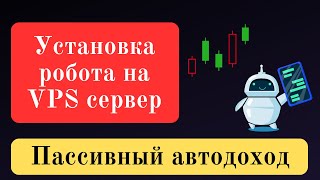 Установка робота на VPS сервер

Пассивный автодоход